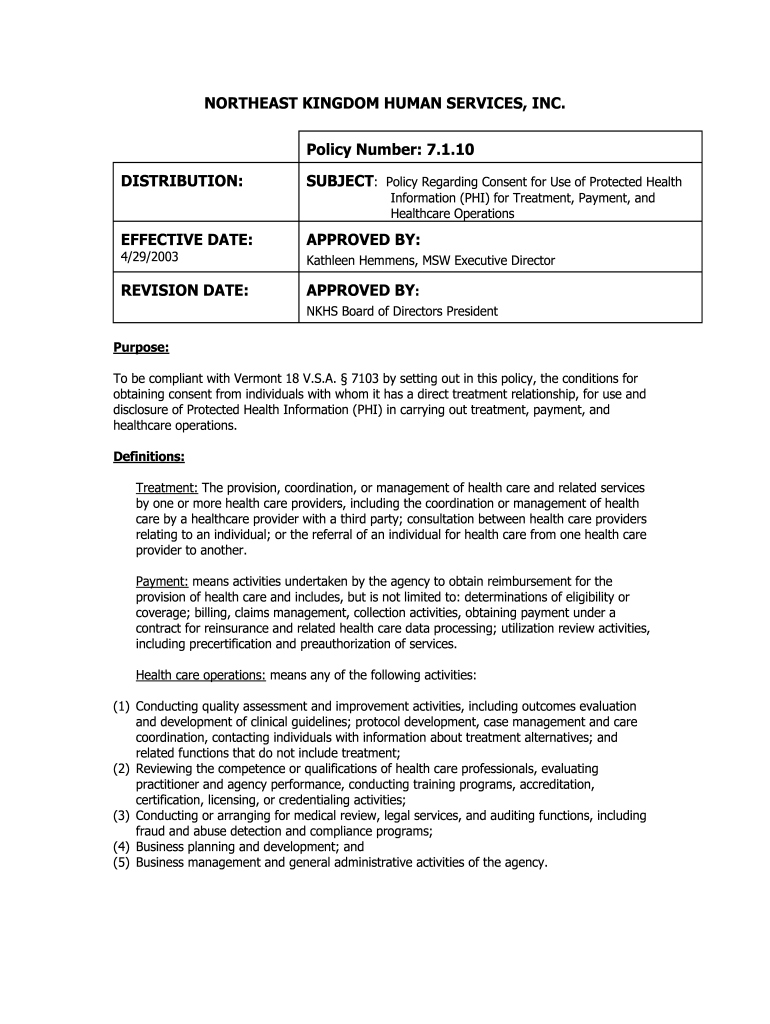 NORTHEAST KINGDOM HUMAN SERVICES, INC.

| | Policy Number: 7.1.10 |
|---|---|
| DISTRIBUTION: | SUBJECT: Policy Regarding Consent for Use of Protected Health Information (PHI) for Treatment, Payment, and Healthcare Operations |
| EFFECTIVE DATE: 4/29/2003 | APPROVED BY: Kathleen Hemmens, MSW Executive Director |
| REVISION DATE: | APPROVED BY: NKHS Board of Directors President |

Purpose:

To be compliant with Vermont 18 V.S.A. § 7103 by setting out in this policy, the conditions for obtaining consent from individuals with whom it has a direct treatment relationship, for use and disclosure of Protected Health Information (PHI) in carrying out treatment, payment, and healthcare operations.

Definitions:

Treatment: The provision, coordination, or management of health care and related services by one or more health care providers, including the coordination or management of health care by a healthcare provider with a third party; consultation between health care providers relating to an individual; or the referral of an individual for health care from one health care provider to another.

Payment: means activities undertaken by the agency to obtain reimbursement for the provision of health care and includes, but is not limited to: determinations of eligibility or coverage; billing, claims management, collection activities, obtaining payment under a contract for reinsurance and related health care data processing; utilization review activities, including precertification and preauthorization of services.

Health care operations: means any of the following activities:

(1) Conducting quality assessment and improvement activities, including outcomes evaluation and development of clinical guidelines; protocol development, case management and care coordination, contacting individuals with information about treatment alternatives; and related functions that do not include treatment;
(2) Reviewing the competence or qualifications of health care professionals, evaluating practitioner and agency performance, conducting training programs, accreditation, certification, licensing, or credentialing activities;
(3) Conducting or arranging for medical review, legal services, and auditing functions, including fraud and abuse detection and compliance programs;
(4) Business planning and development; and
(5) Business management and general administrative activities of the agency.